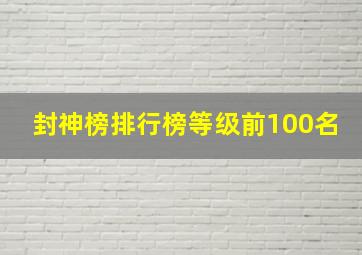 封神榜排行榜等级前100名